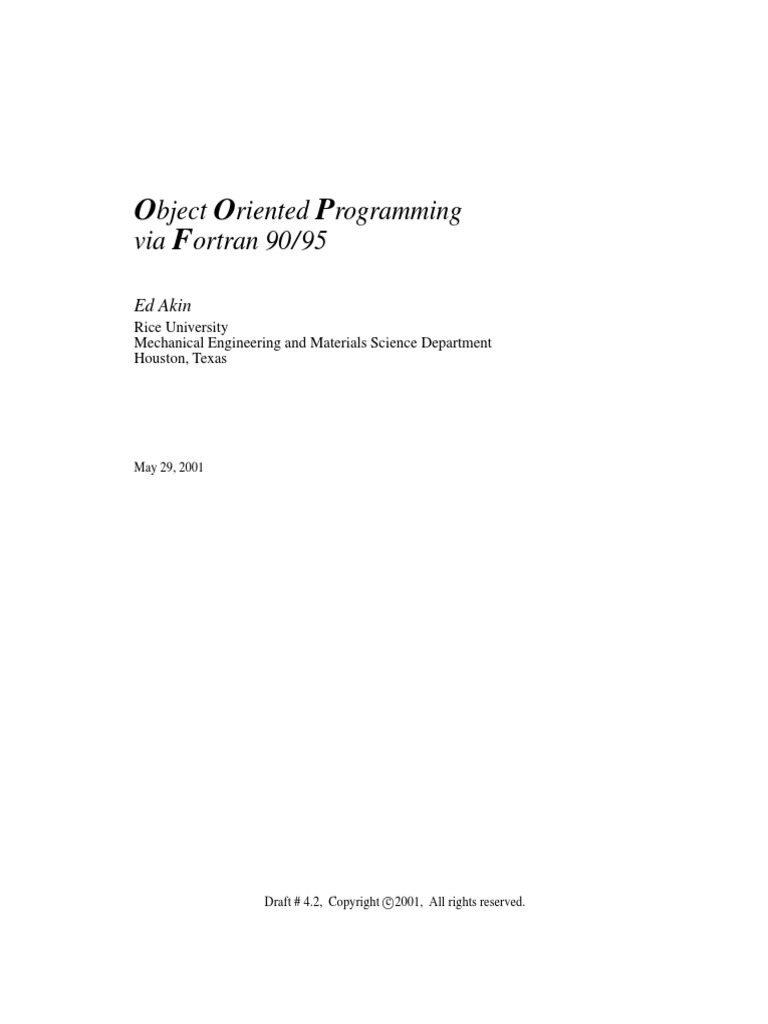 Object Oriented Programming
via Fortran 90/95

Ed Akin
Rice University
Mechanical Engineering and Materials Science Department
Houston, Texas

May 29, 2001

Draft # 4.2, Copyright ©2001, All rights reserved.